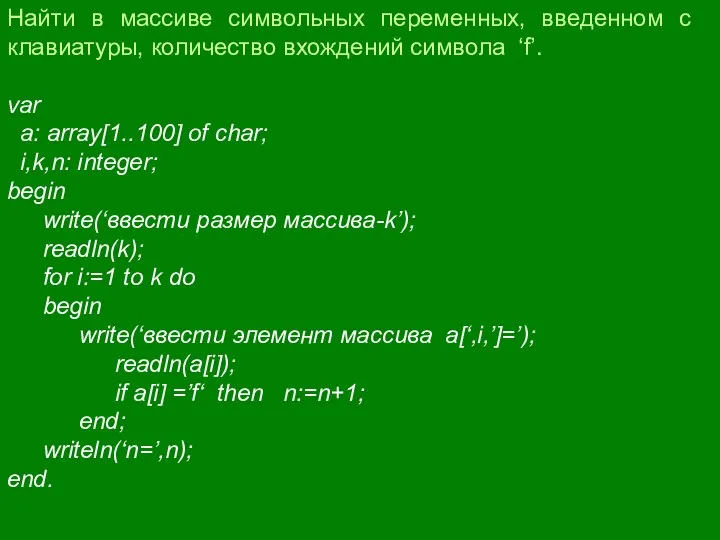 Найти в массиве символьных переменных, введенном с клавиатуры, количество вхождений символа ‘f’.

var
a: array[1..100] of char;
i,k,n: integer;
begin
write(‘ввести размер массива-k’);
readln(k);
for i:=1 to k do
begin
write(‘ввести элемент массива a[‘,i,’]=’);
readln(a[i]);
if a[i] =’f‘ then n:=n+1;
end;
writeln(‘n=’,n);
end.